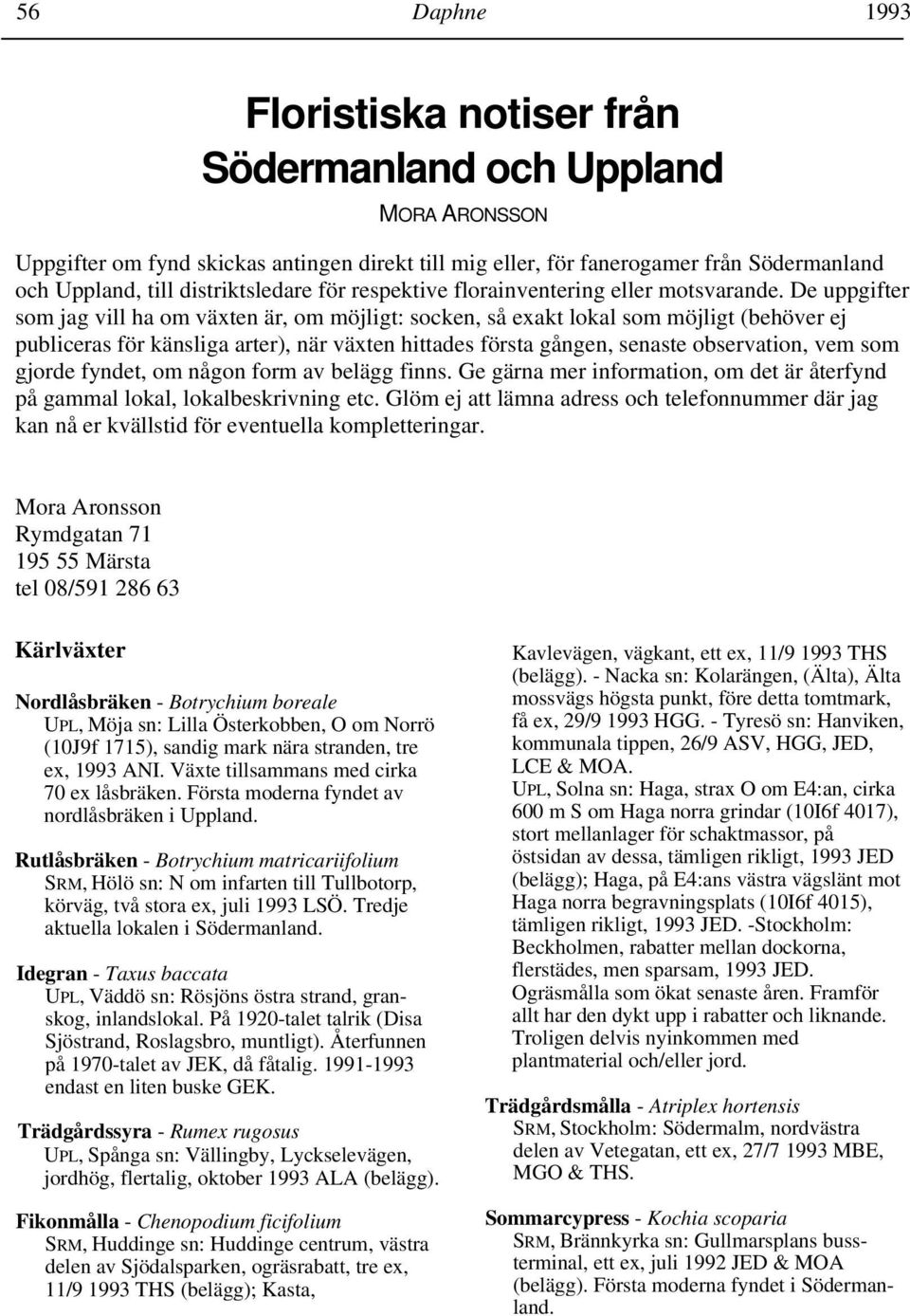 56 Daphne 1993

Floristiska notiser från Södermanland och Uppland

MORA ARONSSON

Uppgifter om fynd skickas antingen direkt till mig eller, för fanerogamer från Södermanland och Uppland, till distriktsledare för respektive florainventering eller motsvarande. De uppgifter som jag vill ha om växten är, om möjligt: socken, så exakt lokal som möjligt (behöver ej publiceras för känsliga arter), när växten hittades första gången, senaste observation, vem som gjorde fyndet, om någon form av belägg finns. Ge gärna mer information, om det är återfynd på gammal lokal, lokalbeskrivning etc. Glöm ej att lämna adress och telefonnummer där jag kan nå er kvällstid för eventuella kompletteringar.

Mora Aronsson
Rymdgatan 71
195 55 Märsta
tel 08/591 286 63

Kärlväxter

Nordlåsbräken - Botrychium boreale
UPL, Möja sn: Lilla Österkobben, O om Norrö (10J9f 1715), sandig mark nära stranden, tre ex, 1993 ANI. Växte tillsammans med cirka 70 ex låsbräken. Första moderna fyndet av nordlåsbräken i Uppland.

Rutlåsbräken - Botrychium matricariifolium
SRM, Hölö sn: N om infarten till Tullbotorp, körväg, två stora ex, juli 1993 LSÖ. Tredje aktuella lokalen i Södermanland.

Idegran - Taxus baccata
UPL, Väddö sn: Rösjöns östra strand, granskog, inlandslokal. På 1920-talet talrik (Disa Sjöstrand, Roslagsbro, muntligt). Återfunnen på 1970-talet av JEK, då fåtalig. 1991-1993 endast en liten buske GEK.

Trädgårdssyra - Rumex rugosus
UPL, Spånga sn: Vällingby, Lyckselevägen, jordhög, flertalig, oktober 1993 ALA (belägg).

Fikonmålla - Chenopodium ficifolium
SRM, Huddinge sn: Huddinge centrum, västra delen av Sjödalsparken, ogräsrabatt, tre ex, 11/9 1993 THS (belägg); Kasta, Kavlevägen, vägkant, ett ex, 11/9 1993 THS (belägg). - Nacka sn: Kolarängen, (Älta), Älta mossvägs högsta punkt, före detta tomtmark, få ex, 29/9 1993 HGG. - Tyresö sn: Hanviken, kommunala tippen, 26/9 ASV, HGG, JED, LCE & MOA.
UPL, Solna sn: Haga, strax O om E4:an, cirka 600 m S om Haga norra grindar (10I6f 4017), stort mellanlager för schaktmassor, på östsidan av dessa, tämligen rikligt, 1993 JED (belägg); Haga, på E4:ans västra vägslänt mot Haga norra begravningsplats (10I6f 4015), tämligen rikligt, 1993 JED. -Stockholm: Beckholmen, rabatter mellan dockorna, flerstädes, men sparsam, 1993 JED. Ogräsmålla som ökat senaste åren. Framför allt har den dykt upp i rabatter och liknande. Troligen delvis nyinkommen med plantmaterial och/eller jord.

Trädgårdsmålla - Atriplex hortensis
SRM, Stockholm: Södermalm, nordvästra delen av Vetegatan, ett ex, 27/7 1993 MBE, MGO & THS.

Sommarcypress - Kochia scoparia
SRM, Brännkyrka sn: Gullmarsplans bussterminal, ett ex, juli 1992 JED & MOA (belägg). Första moderna fyndet i Södermanland.